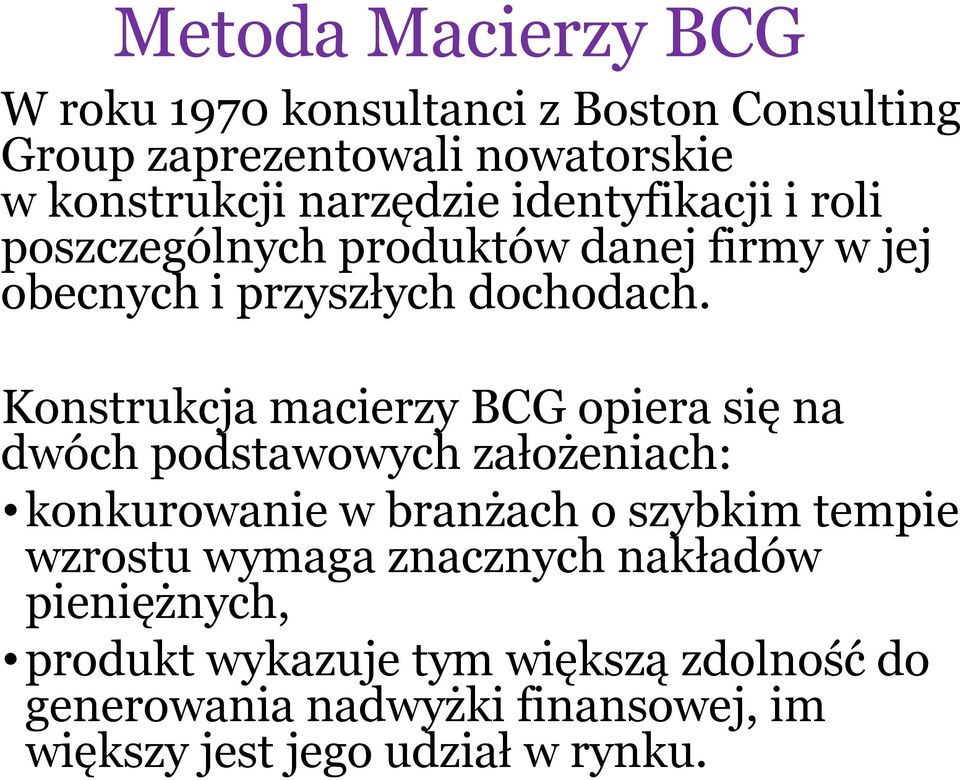 Metoda Macierzy BCG

W roku 1970 konsultanci z Boston Consulting Group zaprezentowali nowatorskie w konstrukcji narzędzie identyfikacji i roli poszczególnych produktów danej firmy w jej obecnych i przyszłych dochodach.

Konstrukcja macierzy BCG opiera się na dwóch podstawowych założeniach:
• konkurowanie w branżach o szybkim tempie wzrostu wymaga znacznych nakładów pieniężnych,
• produkt wykazuje tym większą zdolność do generowania nadwyżki finansowej, im większy jest jego udział w rynku.